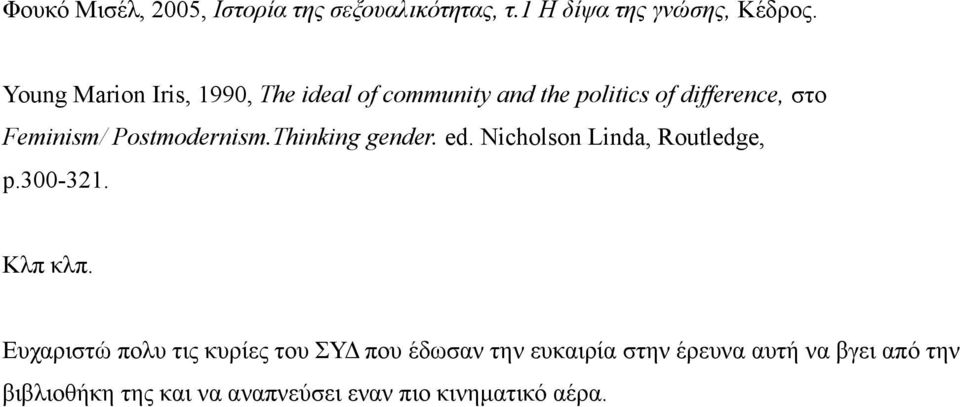 Φουκό Μισέλ, 2005, Ιστορία της σεξουαλικότητας, τ.1 Η δίψα της γνώσης, Κέδρος.

Young Marion Iris, 1990, The ideal of community and the politics of difference, στο Feminism/ Postmodernism.Thinking gender. ed. Nicholson Linda, Routledge, p.300-321.

Κλπ κλπ.

Ευχαριστώ πολυ τις κυρίες του ΣΥΔ που έδωσαν την ευκαιρία στην έρευνα αυτή να βγει από την βιβλιοθήκη της και να αναπνεύσει εναν πιο κινηματικό αέρα.